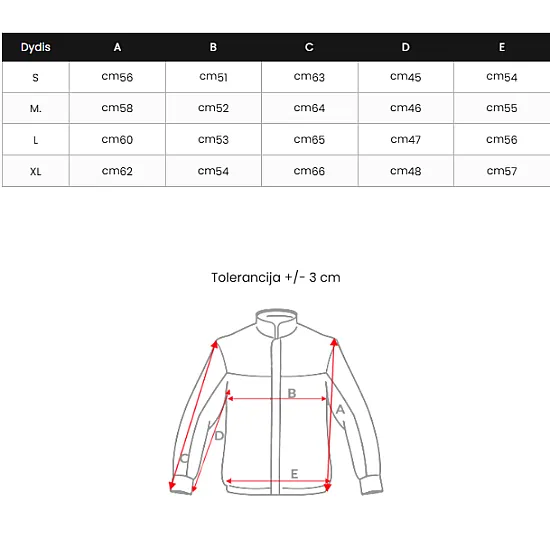 | Dydis | A | B | C | D | E |
|---|---|---|---|---|---|
| S | cm56 | cm51 | cm63 | cm45 | cm54 |
| M. | cm58 | cm52 | cm64 | cm46 | cm55 |
| L | cm60 | cm53 | cm65 | cm47 | cm56 |
| XL | cm62 | cm54 | cm66 | cm48 | cm57 |

Tolerancija +/- 3 cm

B
A
D
C
E